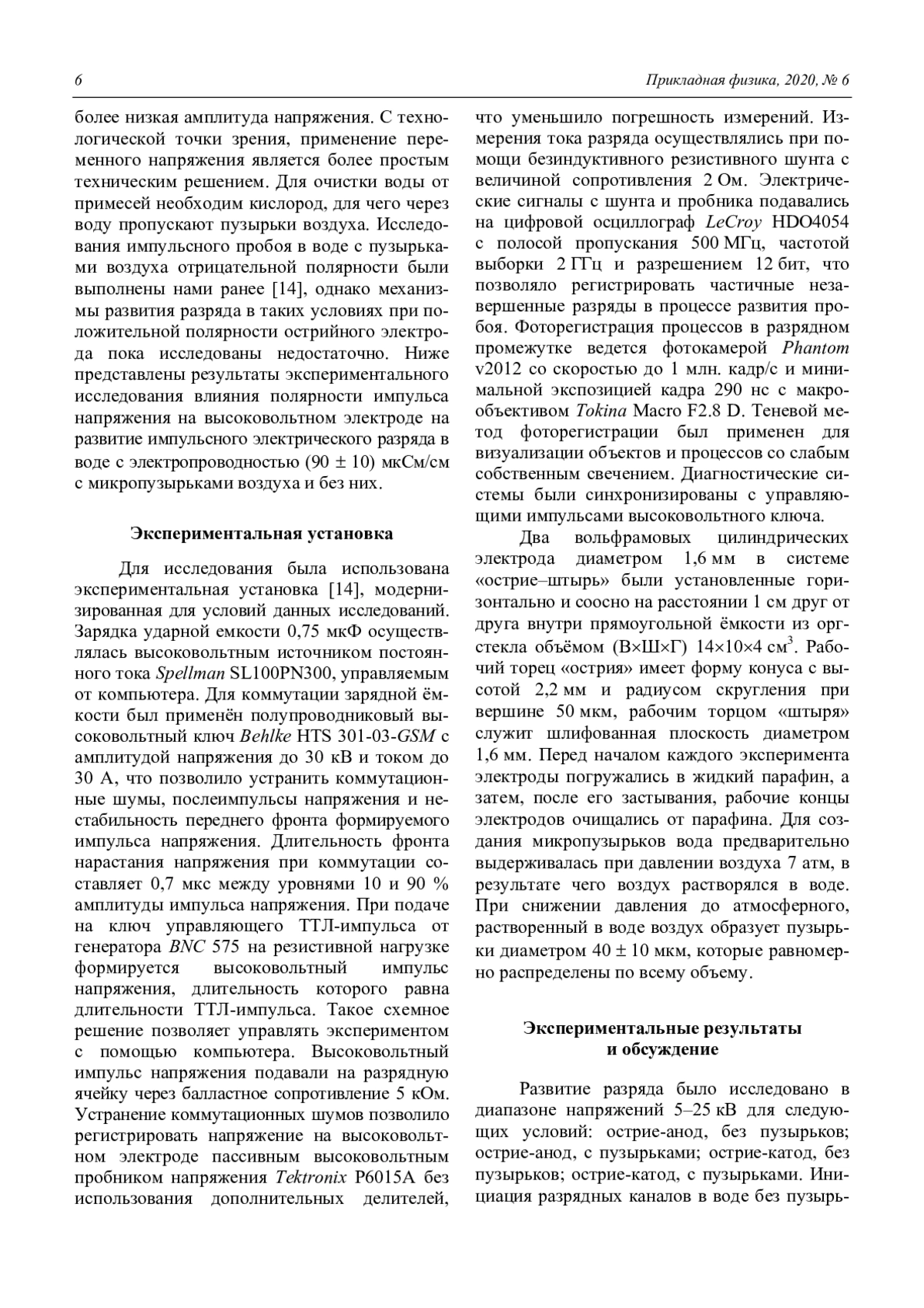 6

Прикладная физика, 2020, № 6

более низкая амплитуда напряжения. С технологической точки зрения, применение переменного напряжения является более простым техническим решением. Для очистки воды от примесей необходим кислород, для чего через воду пропускают пузырьки воздуха. Исследования импульсного пробоя в воде с пузырьками воздуха отрицательной полярности были выполнены нами ранее [14], однако механизмы развития разряда в таких условиях при положительной полярности острийного электрода пока исследованы недостаточно. Ниже представлены результаты экспериментального исследования влияния полярности импульса напряжения на высоковольтном электроде на развитие импульсного электрического разряда в воде с электропроводностью (90 ± 10) мкСм/см с микропузырьками воздуха и без них.

Экспериментальная установка

Для исследования была использована экспериментальная установка [14], модернизированная для условий данных исследований. Зарядка ударной емкости 0,75 мкФ осуществлялась высоковольтным источником постоянного тока Spellman SL100PN300, управляемым от компьютера. Для коммутации зарядной ёмкости был применён полупроводниковый высоковольтный ключ Behlke HTS 301-03-GSM с амплитудой напряжения до 30 кВ и током до 30 А, что позволило устранить коммутационные шумы, послеимпульсы напряжения и нестабильность переднего фронта формируемого импульса напряжения. Длительность фронта нарастания напряжения при коммутации составляет 0,7 мкс между уровнями 10 и 90 % амплитуды импульса напряжения. При подаче на ключ управляющего ТТЛ-импульса от генератора BNC 575 на резистивной нагрузке формируется высоковольтный импульс напряжения, длительность которого равна длительности ТТЛ-импульса. Такое схемное решение позволяет управлять экспериментом с помощью компьютера. Высоковольтный импульс напряжения подавали на разрядную ячейку через балластное сопротивление 5 кОм. Устранение коммутационных шумов позволило регистрировать напряжение на высоковольтном электроде пассивным высоковольтным пробником напряжения Tektronix P6015A без использования дополнительных делителей, что уменьшило погрешность измерений. Измерения тока разряда осуществлялись при помощи безиндуктивного резистивного шунта с величиной сопротивления 2 Ом. Электрические сигналы с шунта и пробника подавались на цифровой осциллограф LeCroy HDO4054 с полосой пропускания 500 МГц, частотой выборки 2 ГГц и разрешением 12 бит, что позволяло регистрировать частичные незавершенные разряды в процессе развития пробоя. Фоторегистрация процессов в разрядном промежутке ведется фотокамерой Phantom v2012 со скоростью до 1 млн. кадр/с и минимальной экспозицией кадра 290 нс с макрообъективом Tokina Macro F2.8 D. Теневой метод фоторегистрации был применен для визуализации объектов и процессов со слабым собственным свечением. Диагностические системы были синхронизированы с управляющими импульсами высоковольтного ключа.

Два вольфрамовых цилиндрических электрода диаметром 1,6 мм в системе «острие–штырь» были установленные горизонтально и соосно на расстоянии 1 см друг от друга внутри прямоугольной ёмкости из оргстекла объёмом (В×Ш×Г) 14×10×4 см$^3$. Рабочий торец «острия» имеет форму конуса с высотой 2,2 мм и радиусом скругления при вершине 50 мкм, рабочим торцом «штыря» служит шлифованная плоскость диаметром 1,6 мм. Перед началом каждого эксперимента электроды погружались в жидкий парафин, а затем, после его застывания, рабочие концы электродов очищались от парафина. Для создания микропузырьков вода предварительно выдерживалась при давлении воздуха 7 атм, в результате чего воздух растворялся в воде. При снижении давления до атмосферного, растворенный в воде воздух образует пузырьки диаметром 40 ± 10 мкм, которые равномерно распределены по всему объему.

Экспериментальные результаты и обсуждение

Развитие разряда было исследовано в диапазоне напряжений 5–25 кВ для следующих условий: острие-анод, без пузырьков; острие-анод, с пузырьками; острие-катод, без пузырьков; острие-катод, с пузырьками. Инициация разрядных каналов в воде без пузырь-